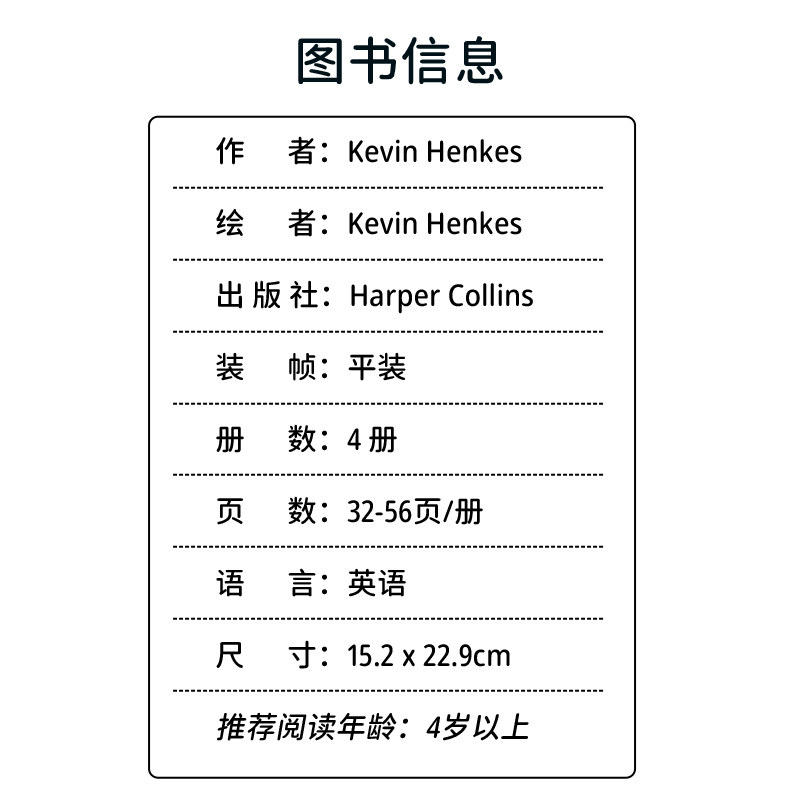 图书信息

作 者：Kevin Henkes

绘 者：Kevin Henkes

出版社：Harper Collins

装 帧：平装

册 数：4册

页 数：32-56页/册

语 言：英语

尺 寸：15.2 x 22.9cm

推荐阅读年龄：4岁以上